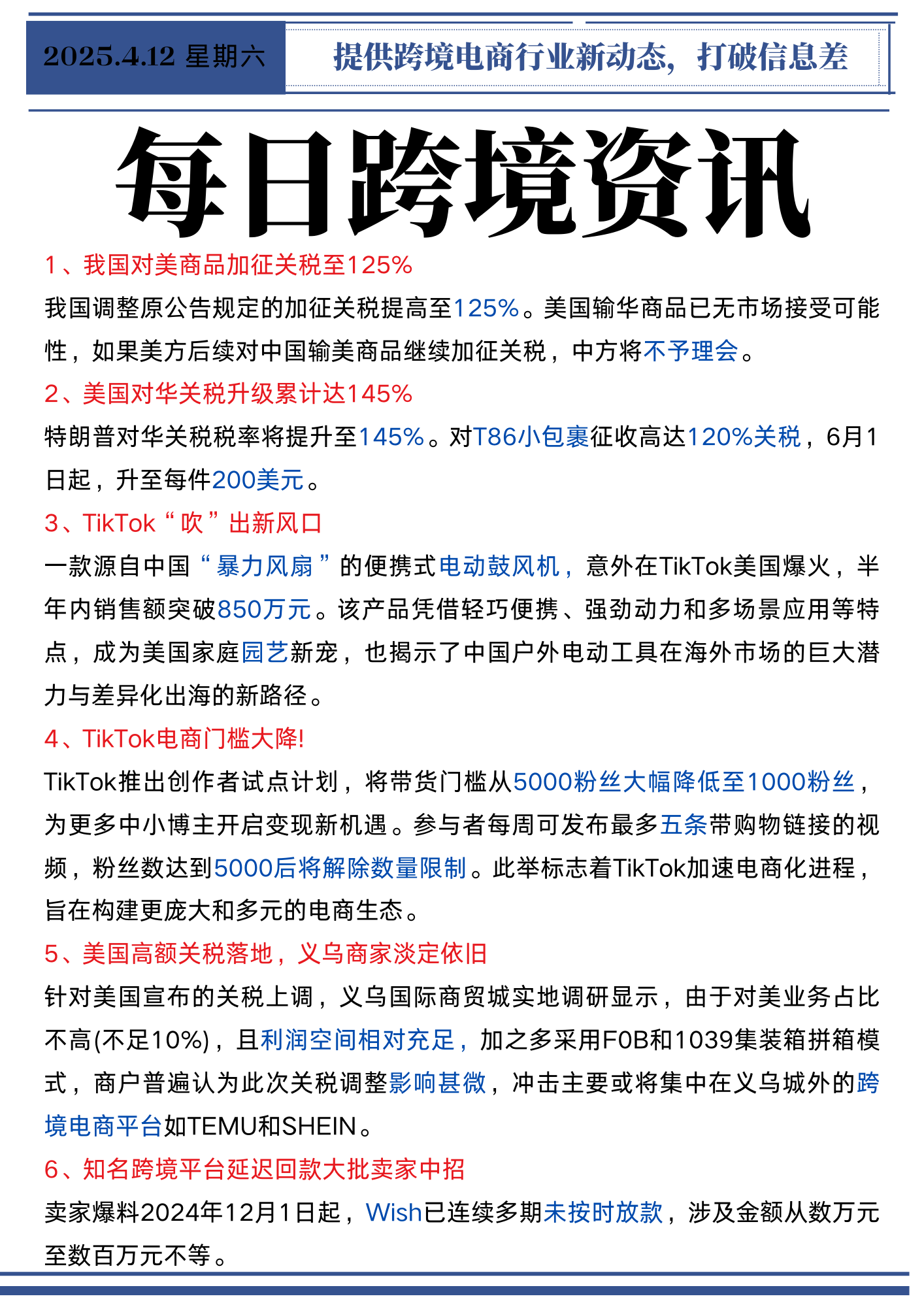 2025.4.12 星期六

提供跨境电商行业新动态，打破信息差

每日跨境资讯

1、我国对美商品加征关税至125%

我国调整原公告规定的加征关税提高至125%。美国输华商品已无市场接受可能性，如果美方后续对中国输美商品继续加征关税，中方将不予理会。

2、美国对华关税升级累计达145%

特朗普对华关税税率将提升至145%。对T86小包裹征收高达120%关税，6月1日起，升至每件200美元。

3、TikTok“吹”出新风口

一款源自中国“暴力风扇”的便携式电动鼓风机，意外在TikTok美国爆火，半年内销售额突破850万元。该产品凭借轻巧便携、强劲动力和多场景应用等特点，成为美国家庭园艺新宠，也揭示了中国户外电动工具在海外市场的巨大潜力与差异化出海的新路径。

4、TikTok电商门槛大降!

TikTok推出创作者试点计划，将带货门槛从5000粉丝大幅降低至1000粉丝，为更多中小博主开启变现新机遇。参与者每周可发布最多五条带购物链接的视频，粉丝数达到5000后将解除数量限制。此举标志着TikTok加速电商化进程，旨在构建更庞大和多元的电商生态。

5、美国高额关税落地，义乌商家淡定依旧

针对美国宣布的关税上调，义乌国际商贸城实地调研显示，由于对美业务占比不高(不足10%)，且利润空间相对充足，加之多采用FOB和1039集装箱拼箱模式，商户普遍认为此次关税调整影响甚微，冲击主要或将集中在义乌城外的跨境电商平台如TEMU和SHEIN。

6、知名跨境平台延迟回款大批卖家中招

卖家爆料2024年12月1日起，Wish已连续多期未按时放款，涉及金额从数万元至数百万元不等。